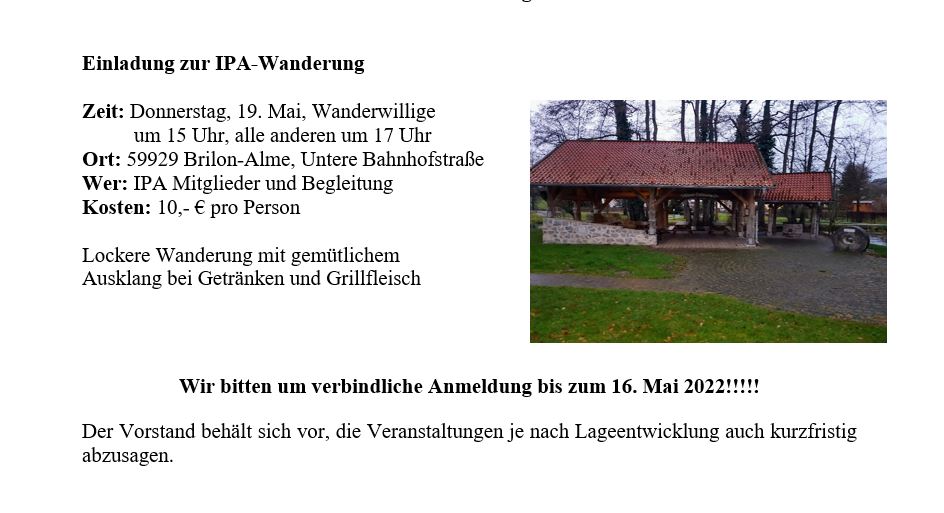 Einladung zur IPA-Wanderung

Zeit: Donnerstag, 19. Mai, Wanderwillige um 15 Uhr, alle anderen um 17 Uhr
Ort: 59929 Brilon-Alme, Untere Bahnhofstraße
Wer: IPA Mitglieder und Begleitung
Kosten: 10,- € pro Person

Lockere Wanderung mit gemütlichem Ausklang bei Getränken und Grillfleisch

Wir bitten um verbindliche Anmeldung bis zum 16. Mai 2022!!!!!

Der Vorstand behält sich vor, die Veranstaltungen je nach Lageentwicklung auch kurzfristig abzusagen.